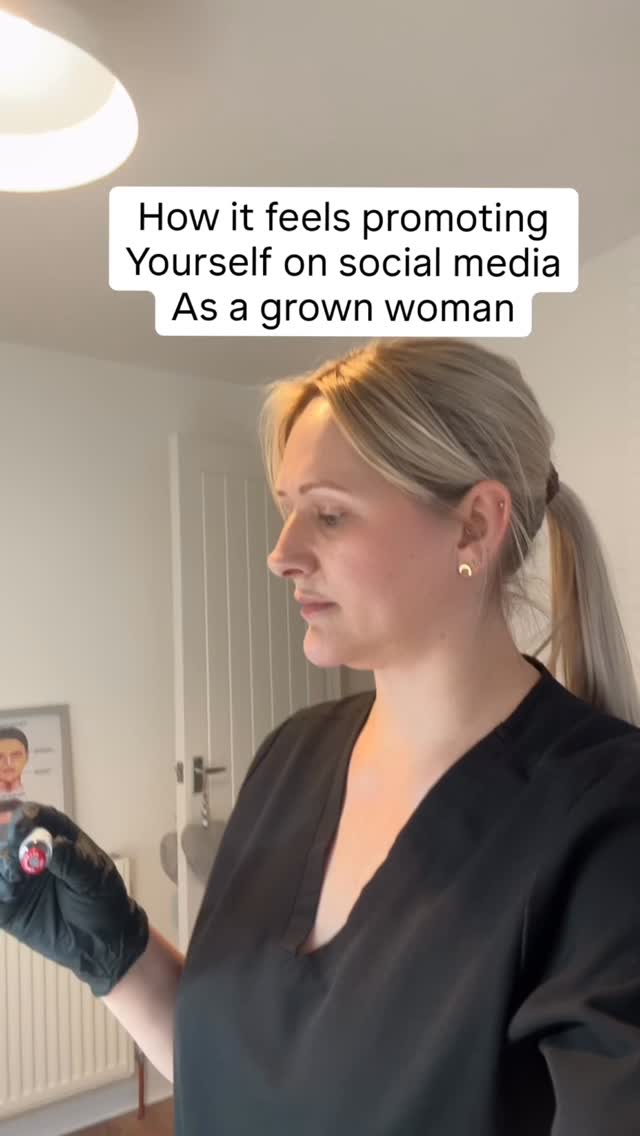 How it feels promoting
Yourself on social media
As a grown woman